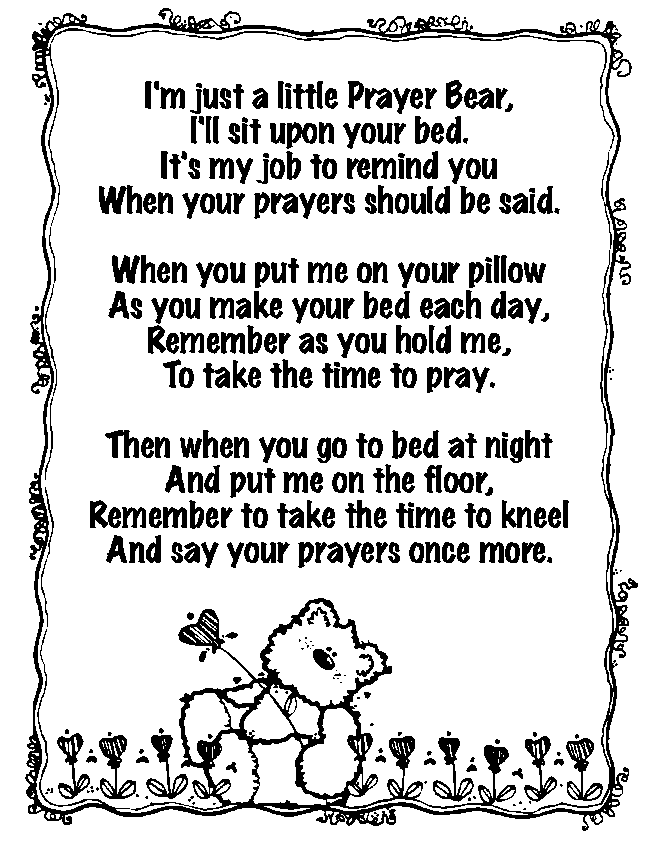 I'm just a little Prayer Bear,
I'll sit upon your bed.
It's my job to remind you
When your prayers should be said.

When you put me on your pillow
As you make your bed each day,
Remember as you hold me,
To take the time to pray.

Then when you go to bed at night
And put me on the floor,
Remember to take the time to kneel
And say your prayers once more.